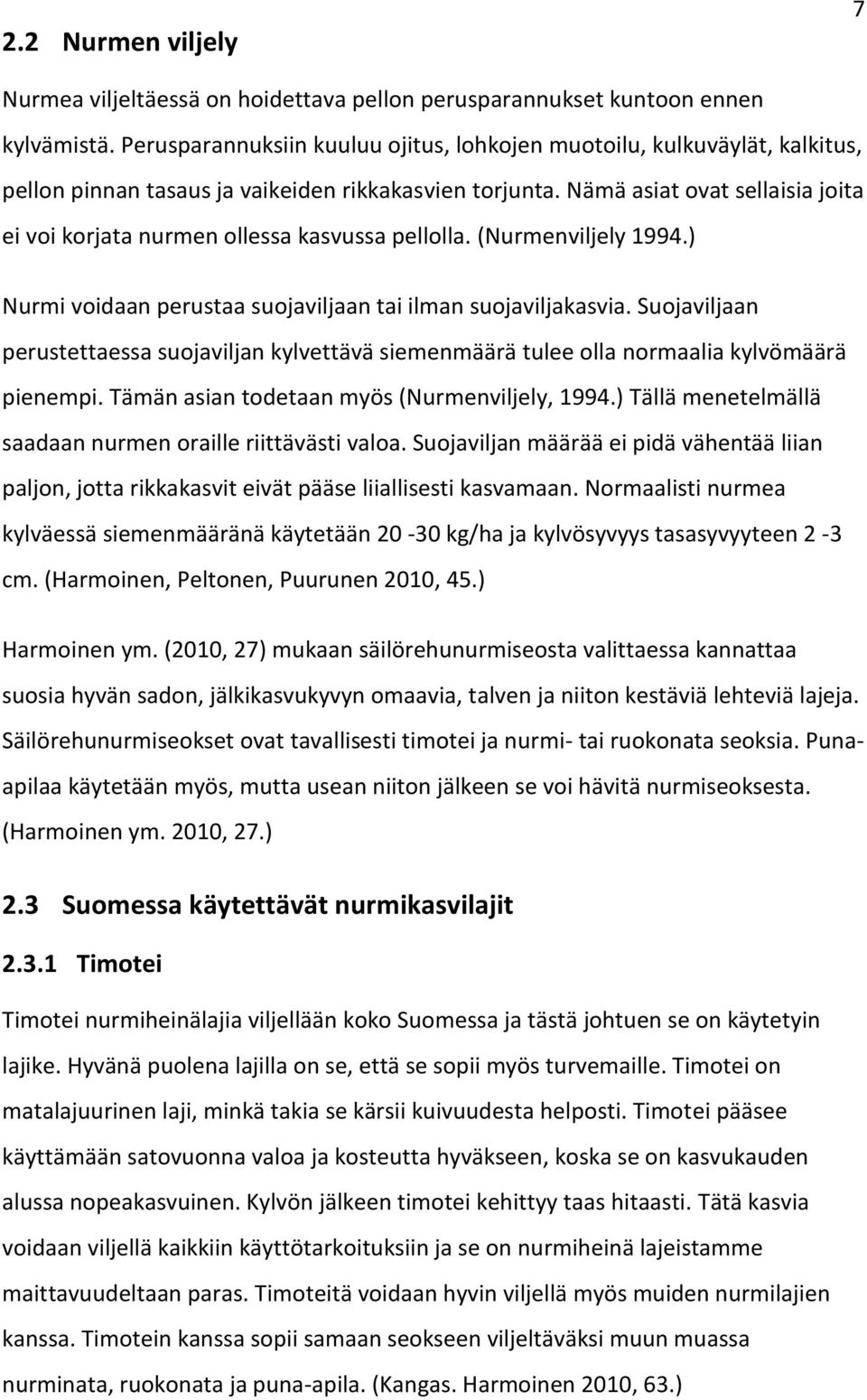 7

2.2 Nurmen viljely

Nurmea viljeltäessä on hoidettava pellon perusparannukset kuntoon ennen kylvämistä. Perusparannuksiin kuuluu ojitus, lohkojen muotoilu, kulkuväylät, kalkitus, pellon pinnan tasaus ja vaikeiden rikkakasvien torjunta. Nämä asiat ovat sellaisia joita ei voi korjata nurmen ollessa kasvussa pellolla. (Nurmenviljely 1994.)

Nurmi voidaan perustaa suojaviljaan tai ilman suojaviljakasvia. Suojaviljaan perustettaessa suojaviljan kylvettävä siemenmäärä tulee olla normaalia kylvömäärä pienempi. Tämän asian todetaan myös (Nurmenviljely, 1994.) Tällä menetelmällä saadaan nurmen oraille riittävästi valoa. Suojaviljan määrää ei pidä vähentää liian paljon, jotta rikkakasvit eivät pääse liiallisesti kasvamaan. Normaalisti nurmea kylväessä siemenmääränä käytetään 20 -30 kg/ha ja kylvösyvyys tasasyvyyteen 2 -3 cm. (Harmoinen, Peltonen, Puurunen 2010, 45.)

Harmoinen ym. (2010, 27) mukaan säilörehunurmiseosta valittaessa kannattaa suosia hyvän sadon, jälkikasvukyvyn omaavia, talven ja niiton kestäviä lehteviä lajeja. Säilörehunurmiseokset ovat tavallisesti timotei ja nurmi- tai ruokonata seoksia. Puna-apilaa käytetään myös, mutta usean niiton jälkeen se voi hävitä nurmiseoksesta. (Harmoinen ym. 2010, 27.)

2.3 Suomessa käytettävät nurmikasvilajit

2.3.1 Timotei

Timotei nurmiheinälajia viljellään koko Suomessa ja tästä johtuen se on käytetyin lajike. Hyvänä puolena lajilla on se, että se sopii myös turvemaille. Timotei on matalajuurinen laji, minkä takia se kärsii kuivuudesta helposti. Timotei pääsee käyttämään satovuonna valoa ja kosteutta hyväkseen, koska se on kasvukauden alussa nopeakasvuinen. Kylvön jälkeen timotei kehittyy taas hitaasti. Tätä kasvia voidaan viljellä kaikkiin käyttötarkoituksiin ja se on nurmiheinä lajeistamme maittavuudeltaan paras. Timoteitä voidaan hyvin viljellä myös muiden nurmilajien kanssa. Timotein kanssa sopii samaan seokseen viljeltäväksi muun muassa nurminata, ruokonata ja puna-apila. (Kangas. Harmoinen 2010, 63.)